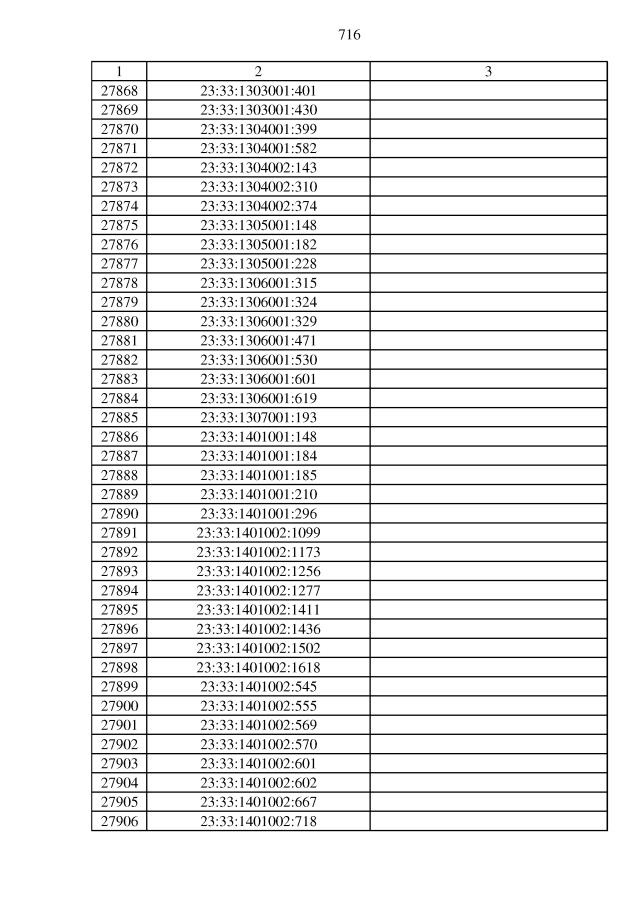 716

| 1 | 2 | 3 |
|---|---|---|
| 27868 | 23:33:1303001:401 | |
| 27869 | 23:33:1303001:430 | |
| 27870 | 23:33:1304001:399 | |
| 27871 | 23:33:1304001:582 | |
| 27872 | 23:33:1304002:143 | |
| 27873 | 23:33:1304002:310 | |
| 27874 | 23:33:1304002:374 | |
| 27875 | 23:33:1305001:148 | |
| 27876 | 23:33:1305001:182 | |
| 27877 | 23:33:1305001:228 | |
| 27878 | 23:33:1306001:315 | |
| 27879 | 23:33:1306001:324 | |
| 27880 | 23:33:1306001:329 | |
| 27881 | 23:33:1306001:471 | |
| 27882 | 23:33:1306001:530 | |
| 27883 | 23:33:1306001:601 | |
| 27884 | 23:33:1306001:619 | |
| 27885 | 23:33:1307001:193 | |
| 27886 | 23:33:1401001:148 | |
| 27887 | 23:33:1401001:184 | |
| 27888 | 23:33:1401001:185 | |
| 27889 | 23:33:1401001:210 | |
| 27890 | 23:33:1401001:296 | |
| 27891 | 23:33:1401002:1099 | |
| 27892 | 23:33:1401002:1173 | |
| 27893 | 23:33:1401002:1256 | |
| 27894 | 23:33:1401002:1277 | |
| 27895 | 23:33:1401002:1411 | |
| 27896 | 23:33:1401002:1436 | |
| 27897 | 23:33:1401002:1502 | |
| 27898 | 23:33:1401002:1618 | |
| 27899 | 23:33:1401002:545 | |
| 27900 | 23:33:1401002:555 | |
| 27901 | 23:33:1401002:569 | |
| 27902 | 23:33:1401002:570 | |
| 27903 | 23:33:1401002:601 | |
| 27904 | 23:33:1401002:602 | |
| 27905 | 23:33:1401002:667 | |
| 27906 | 23:33:1401002:718 | |